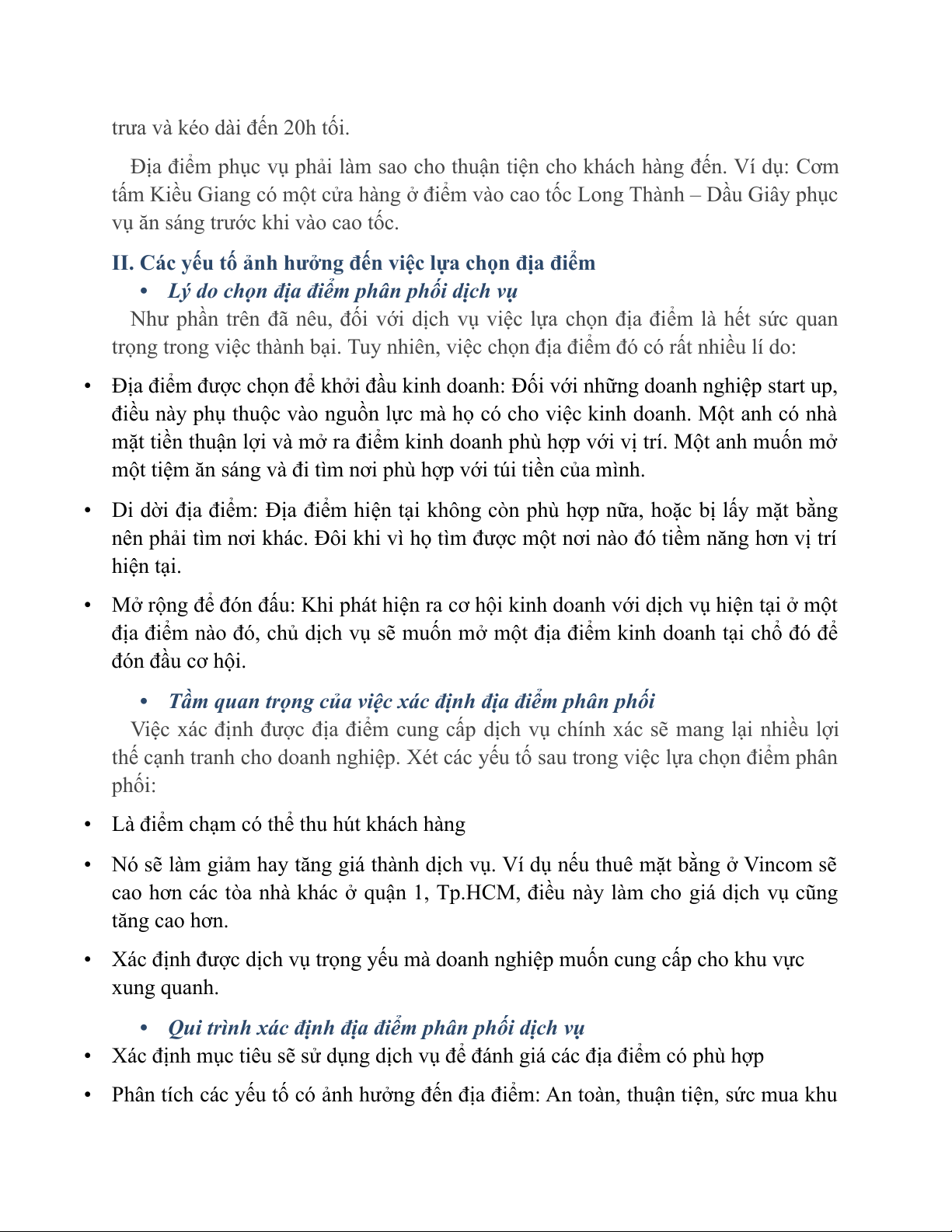 trưa và kéo dài đến 20h tối.

Địa điểm phục vụ phải làm sao cho thuận tiện cho khách hàng đến. Ví dụ: Cơm tấm Kiều Giang có một cửa hàng ở điểm vào cao tốc Long Thành – Dầu Giây phục vụ ăn sáng trước khi vào cao tốc.

II. Các yếu tố ảnh hưởng đến việc lựa chọn địa điểm

• Lý do chọn địa điểm phân phối dịch vụ

Như phần trên đã nêu, đối với dịch vụ việc lựa chọn địa điểm là hết sức quan trọng trong việc thành bại. Tuy nhiên, việc chọn địa điểm đó có rất nhiều lí do:

• Địa điểm được chọn để khởi đầu kinh doanh: Đối với những doanh nghiệp start up, điều này phụ thuộc vào nguồn lực mà họ có cho việc kinh doanh. Một anh có nhà mặt tiền thuận lợi và mở ra điểm kinh doanh phù hợp với vị trí. Một anh muốn mở một tiệm ăn sáng và đi tìm nơi phù hợp với túi tiền của mình.

• Di dời địa điểm: Địa điểm hiện tại không còn phù hợp nữa, hoặc bị lấy mặt bằng nên phải tìm nơi khác. Đôi khi vì họ tìm được một nơi nào đó tiềm năng hơn vị trí hiện tại.

• Mở rộng để đón đầu: Khi phát hiện ra cơ hội kinh doanh với dịch vụ hiện tại ở một địa điểm nào đó, chủ dịch vụ sẽ muốn mở một địa điểm kinh doanh tại chổ đó để đón đầu cơ hội.

• Tầm quan trọng của việc xác định địa điểm phân phối

Việc xác định được địa điểm cung cấp dịch vụ chính xác sẽ mang lại nhiều lợi thế cạnh tranh cho doanh nghiệp. Xét các yếu tố sau trong việc lựa chọn điểm phân phối:

• Là điểm chạm có thể thu hút khách hàng

• Nó sẽ làm giảm hay tăng giá thành dịch vụ. Ví dụ nếu thuê mặt bằng ở Vincom sẽ cao hơn các tòa nhà khác ở quận 1, Tp.HCM, điều này làm cho giá dịch vụ cũng tăng cao hơn.

• Xác định được dịch vụ trọng yếu mà doanh nghiệp muốn cung cấp cho khu vực xung quanh.

• Qui trình xác định địa điểm phân phối dịch vụ

• Xác định mục tiêu sẽ sử dụng dịch vụ để đánh giá các địa điểm có phù hợp

• Phân tích các yếu tố có ảnh hưởng đến địa điểm: An toàn, thuận tiện, sức mua khu